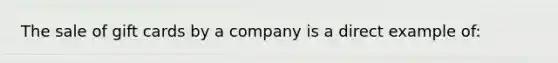 The sale of gift cards by a company is a direct example of: